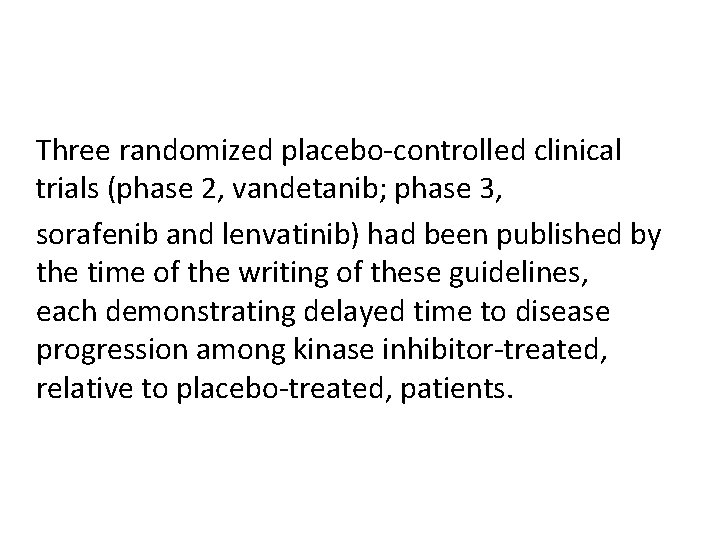 Three randomized placebo-controlled clinical trials (phase 2, vandetanib; phase 3, sorafenib and lenvatinib) had been published by the time of the writing of these guidelines, each demonstrating delayed time to disease progression among kinase inhibitor-treated, relative to placebo-treated, patients.